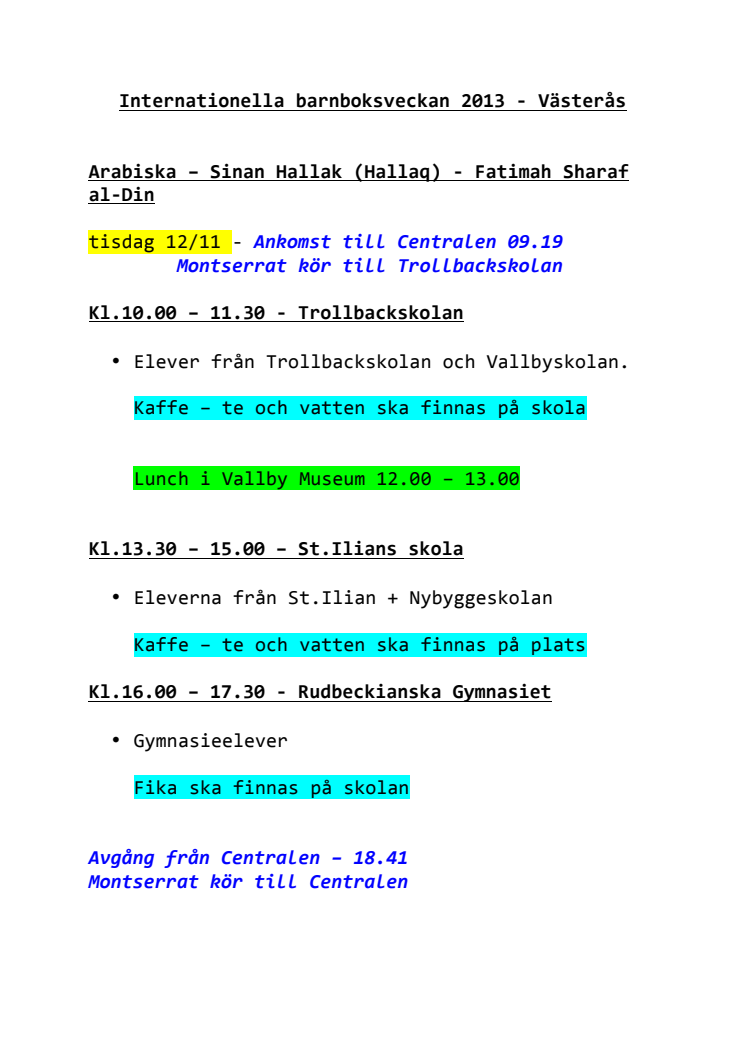 Internationella barnboksveckan 2013 - Västerås

Arabiska – Sinan Hallak (Hallaq) - Fatimah Sharaf al-Din

tisdag 12/11 - Ankomst till Centralen 09.19
Montserrat kör till Trollbackskolan

Kl.10.00 – 11.30 - Trollbackskolan

• Elever från Trollbackskolan och Vallbyskolan.

Kaffe – te och vatten ska finnas på skola

Lunch i Vallby Museum 12.00 – 13.00

Kl.13.30 – 15.00 – St.Ilians skola

• Eleverna från St.Ilian + Nybyggeskolan

Kaffe – te och vatten ska finnas på plats

Kl.16.00 – 17.30 - Rudbeckianska Gymnasiet

• Gymnasieelever

Fika ska finnas på skolan

Avgång från Centralen – 18.41
Montserrat kör till Centralen